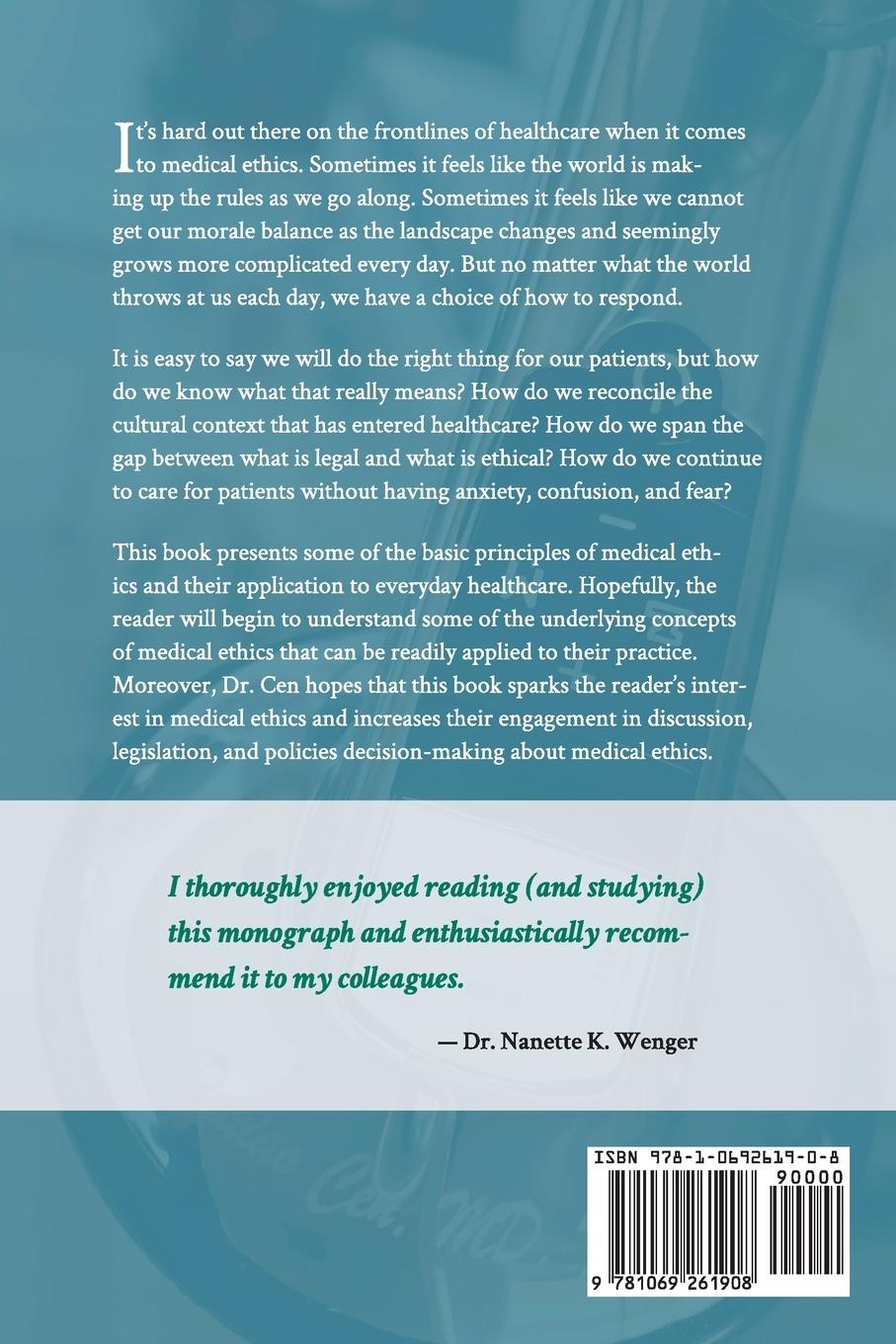 It's hard out there on the frontlines of healthcare when it comes to medical ethics. Sometimes it feels like the world is making up the rules as we go along. Sometimes it feels like we cannot get our morale balance as the landscape changes and seemingly grows more complicated every day. But no matter what the world throws at us each day, we have a choice of how to respond.

It is easy to say we will do the right thing for our patients, but how do we know what that really means? How do we reconcile the cultural context that has entered healthcare? How do we span the gap between what is legal and what is ethical? How do we continue to care for patients without having anxiety, confusion, and fear?

This book presents some of the basic principles of medical ethics and their application to everyday healthcare. Hopefully, the reader will begin to understand some of the underlying concepts of medical ethics that can be readily applied to their practice. Moreover, Dr. Cen hopes that this book sparks the reader's interest in medical ethics and increases their engagement in discussion, legislation, and policies decision-making about medical ethics.

I thoroughly enjoyed reading (and studying) this monograph and enthusiastically recommend it to my colleagues.

— Dr. Nanette K. Wenger

ISBN 978-1-0692619-0-8

90000

9 781069 261908